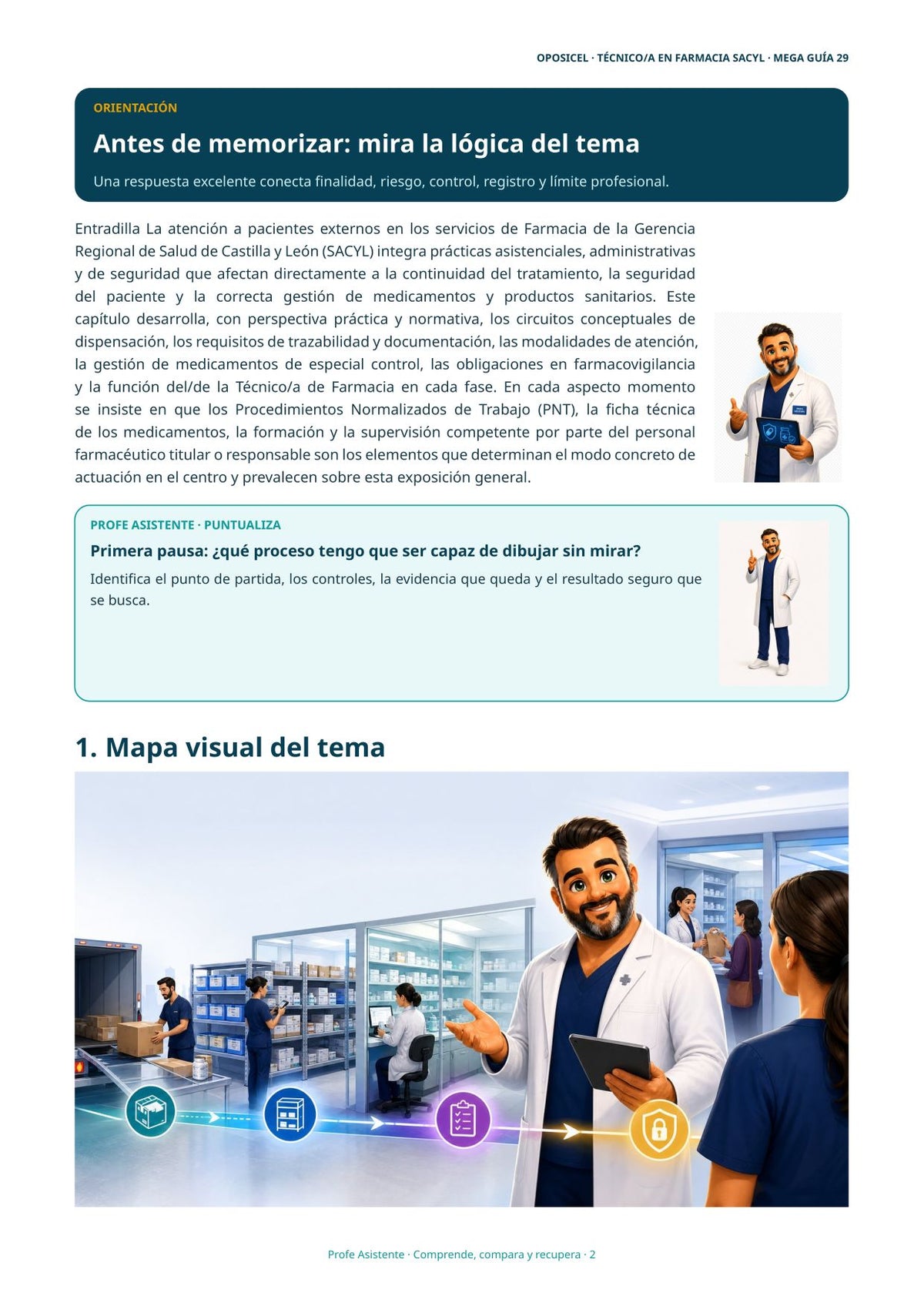 OPOSICEL · TÉCNICO/A EN FARMACIA SACYL · MEGA GUÍA 29

ORIENTACIÓN

Antes de memorizar: mira la lógica del tema

Una respuesta excelente conecta finalidad, riesgo, control, registro y límite profesional.

Entradilla La atención a pacientes externos en los servicios de Farmacia de la Gerencia Regional de Salud de Castilla y León (SACYL) integra prácticas asistenciales, administrativas y de seguridad que afectan directamente a la continuidad del tratamiento, la seguridad del paciente y la correcta gestión de medicamentos y productos sanitarios. Este capítulo desarrolla, con perspectiva práctica y normativa, los circuitos conceptuales de dispensación, los requisitos de trazabilidad y documentación, las modalidades de atención, la gestión de medicamentos de especial control, las obligaciones en farmacovigilancia y la función del/de la Técnico/a de Farmacia en cada fase. En cada aspecto momento se insiste en que los Procedimientos Normalizados de Trabajo (PNT), la ficha técnica de los medicamentos, la formación y la supervisión competente por parte del personal farmacéutico titular o responsable son los elementos que determinan el modo concreto de actuación en el centro y prevalecen sobre esta exposición general.

PROFE ASISTENTE · PUNTUALIZA

Primera pausa: ¿qué proceso tengo que ser capaz de dibujar sin mirar?

Identifica el punto de partida, los controles, la evidencia que queda y el resultado seguro que se busca.

1. Mapa visual del tema

Profe Asistente · Comprende, compara y recupera · 2